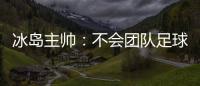 冰岛主帅：不会团队足球